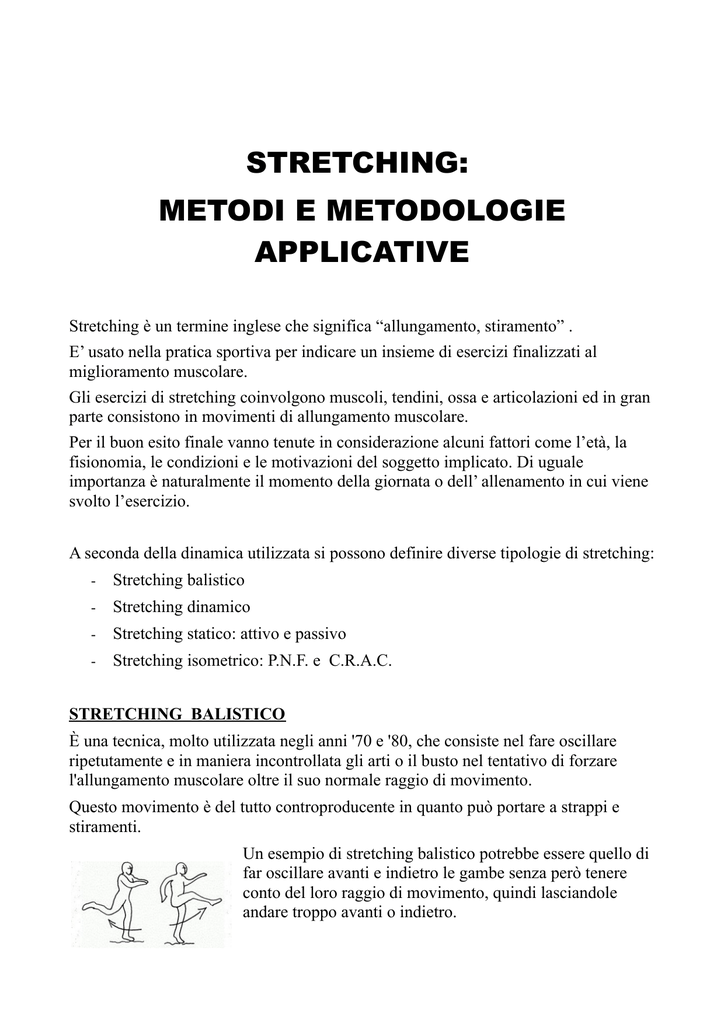 STRETCHING:
METODI E METODOLOGIE APPLICATIVE

Stretching è un termine inglese che significa “allungamento, stiramento” .

E’ usato nella pratica sportiva per indicare un insieme di esercizi finalizzati al miglioramento muscolare.

Gli esercizi di stretching coinvolgono muscoli, tendini, ossa e articolazioni ed in gran parte consistono in movimenti di allungamento muscolare.

Per il buon esito finale vanno tenute in considerazione alcuni fattori come l’età, la fisionomia, le condizioni e le motivazioni del soggetto implicato. Di uguale importanza è naturalmente il momento della giornata o dell’ allenamento in cui viene svolto l’esercizio.

A seconda della dinamica utilizzata si possono definire diverse tipologie di stretching:

- Stretching balistico
- Stretching dinamico
- Stretching statico: attivo e passivo
- Stretching isometrico: P.N.F. e C.R.A.C.

STRETCHING BALISTICO

È una tecnica, molto utilizzata negli anni '70 e '80, che consiste nel fare oscillare ripetutamente e in maniera incontrollata gli arti o il busto nel tentativo di forzare l'allungamento muscolare oltre il suo normale raggio di movimento.

Questo movimento è del tutto controproducente in quanto può portare a strappi e stiramenti.

Un esempio di stretching balistico potrebbe essere quello di far oscillare avanti e indietro le gambe senza però tenere conto del loro raggio di movimento, quindi lasciandole andare troppo avanti o indietro.